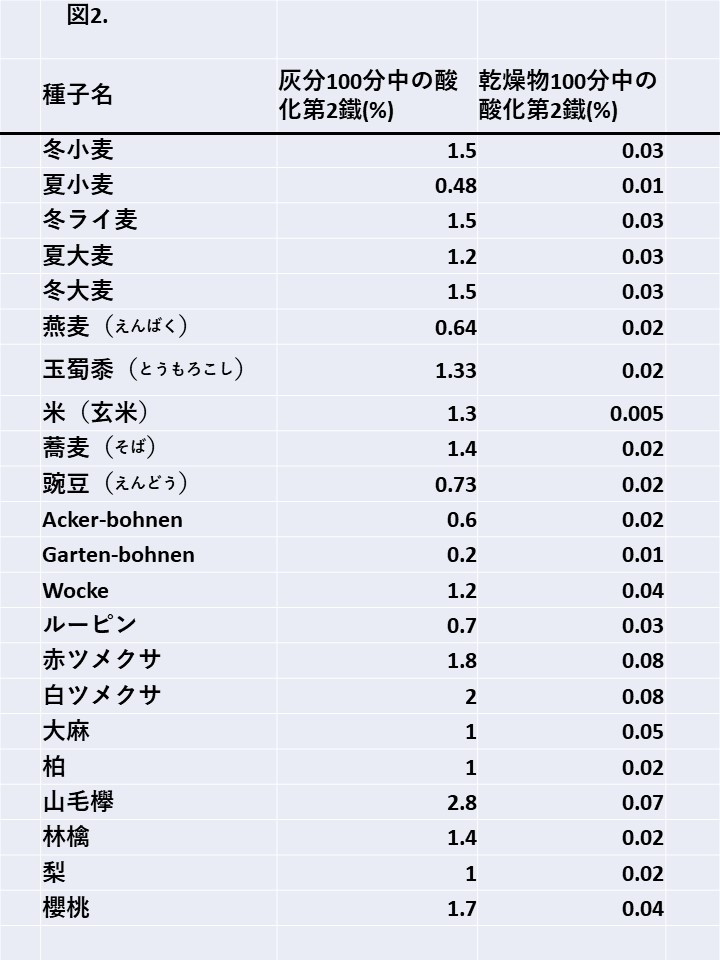 図2.

| 種子名 | 灰分100分中の酸化第2鐵(%) | 乾燥物100分中の酸化第2鐵(%) |
|---|---|---|
| 冬小麦 | 1.5 | 0.03 |
| 夏小麦 | 0.48 | 0.01 |
| 冬ライ麦 | 1.5 | 0.03 |
| 夏大麦 | 1.2 | 0.03 |
| 冬大麦 | 1.5 | 0.03 |
| 燕麦（えんばく） | 0.64 | 0.02 |
| 玉蜀黍（とうもろこし） | 1.33 | 0.02 |
| 米（玄米） | 1.3 | 0.005 |
| 蕎麦（そば） | 1.4 | 0.02 |
| 豌豆（えんどう） | 0.73 | 0.02 |
| Acker-bohnen | 0.6 | 0.02 |
| Garten-bohnen | 0.2 | 0.01 |
| Wocke | 1.2 | 0.04 |
| ルーピン | 0.7 | 0.03 |
| 赤ツメクサ | 1.8 | 0.08 |
| 白ツメクサ | 2 | 0.08 |
| 大麻 | 1 | 0.05 |
| 柏 | 1 | 0.02 |
| 山毛欅 | 2.8 | 0.07 |
| 林檎 | 1.4 | 0.02 |
| 梨 | 1 | 0.02 |
| 櫻桃 | 1.7 | 0.04 |